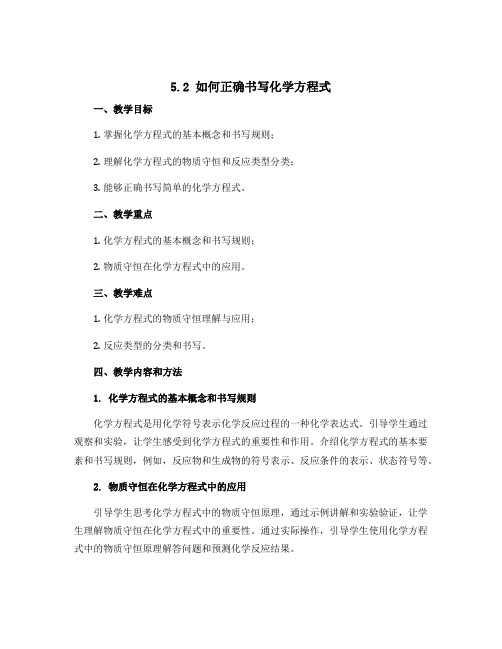 5.2 如何正确书写化学方程式

一、教学目标

1. 掌握化学方程式的基本概念和书写规则；

2. 理解化学方程式的物质守恒和反应类型分类；

3. 能够正确书写简单的化学方程式。

二、教学重点

1. 化学方程式的基本概念和书写规则；

2. 物质守恒在化学方程式中的应用。

三、教学难点

1. 化学方程式的物质守恒理解与应用；

2. 反应类型的分类和书写。

四、教学内容和方法

1. 化学方程式的基本概念和书写规则

化学方程式是用化学符号表示化学反应过程的一种化学表达式。引导学生通过观察和实验，让学生感受到化学方程式的重要性和作用。介绍化学方程式的基本要素和书写规则，例如，反应物和生成物的符号表示、反应条件的表示、状态符号等。

2. 物质守恒在化学方程式中的应用

引导学生思考化学方程式中的物质守恒原理，通过示例讲解和实验验证，让学生理解物质守恒在化学方程式中的重要性。通过实际操作，引导学生使用化学方程式中的物质守恒原理解答问题和预测化学反应结果。